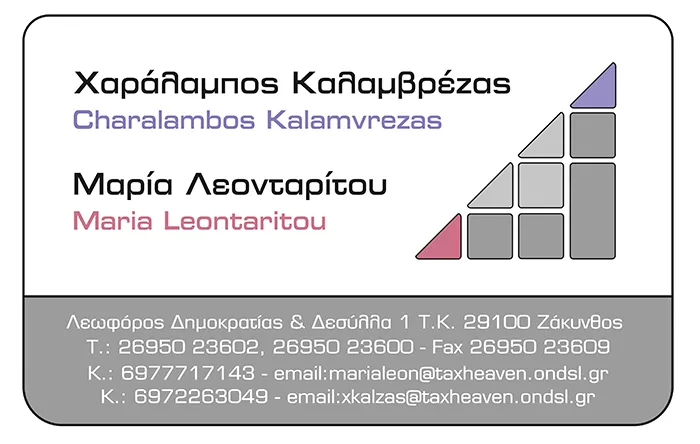 Χαράλαμπος Καλαμβρέζας
Charalambos Kalamvrezas

Μαρία Λεονταρίτου
Maria Leontaritou

Λεωφόρος Δημοκρατίας & Δεσύλλα 1 Τ.Κ. 29100 Ζάκυνθος
Τ.: 26950 23602, 26950 23600 - Fax 26950 23609
Κ.: 6977717143 - email:marialeon@taxheaven.ondsl.gr
Κ.: 6972263049 - email:xkalzas@taxheaven.ondsl.gr